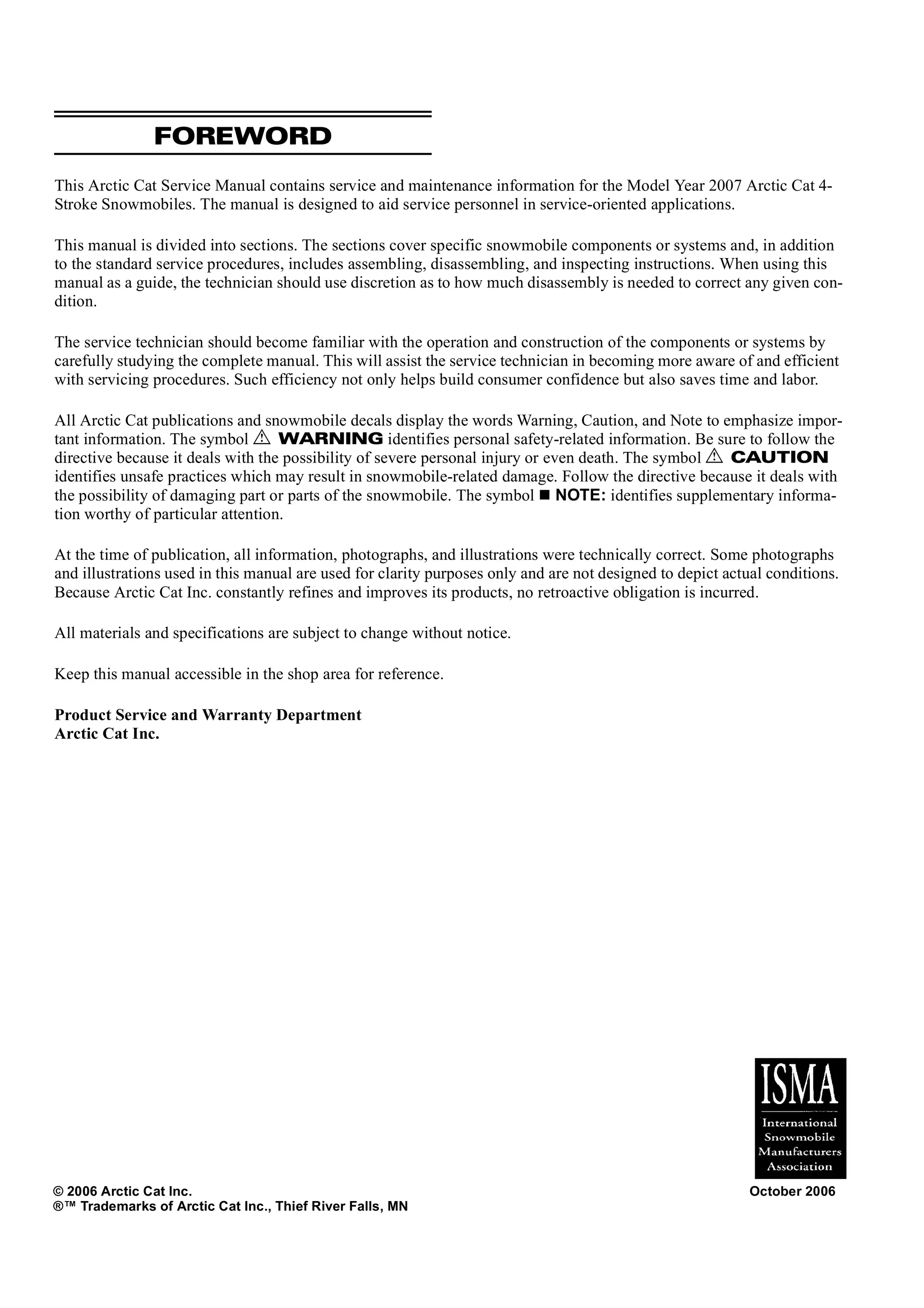 FOREWORD

This Arctic Cat Service Manual contains service and maintenance information for the Model Year 2007 Arctic Cat 4-Stroke Snowmobiles. The manual is designed to aid service personnel in service-oriented applications.

This manual is divided into sections. The sections cover specific snowmobile components or systems and, in addition to the standard service procedures, includes assembling, disassembling, and inspecting instructions. When using this manual as a guide, the technician should use discretion as to how much disassembly is needed to correct any given condition.

The service technician should become familiar with the operation and construction of the components or systems by carefully studying the complete manual. This will assist the service technician in becoming more aware of and efficient with servicing procedures. Such efficiency not only helps build consumer confidence but also saves time and labor.

All Arctic Cat publications and snowmobile decals display the words Warning, Caution, and Note to emphasize important information. The symbol ⚠ WARNING identifies personal safety-related information. Be sure to follow the directive because it deals with the possibility of severe personal injury or even death. The symbol ⚠ CAUTION identifies unsafe practices which may result in snowmobile-related damage. Follow the directive because it deals with the possibility of damaging part or parts of the snowmobile. The symbol ■ NOTE: identifies supplementary information worthy of particular attention.

At the time of publication, all information, photographs, and illustrations were technically correct. Some photographs and illustrations used in this manual are used for clarity purposes only and are not designed to depict actual conditions. Because Arctic Cat Inc. constantly refines and improves its products, no retroactive obligation is incurred.

All materials and specifications are subject to change without notice.

Keep this manual accessible in the shop area for reference.

Product Service and Warranty Department
Arctic Cat Inc.

ISMA
International Snowmobile Manufacturers Association

© 2006 Arctic Cat Inc.
®™ Trademarks of Arctic Cat Inc., Thief River Falls, MN

October 2006